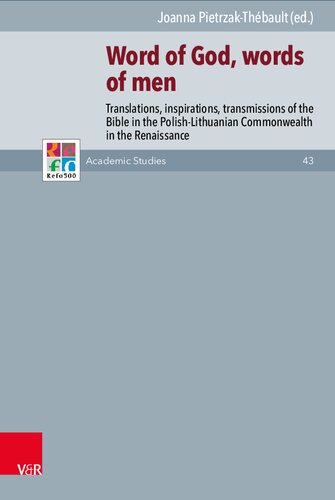 Joanna Pietrzak-Thébault (ed.)

Word of God, words of men

Translations, inspirations, transmissions of the Bible in the Polish-Lithuanian Commonwealth in the Renaissance

Refo500

Academic Studies

43

V&R